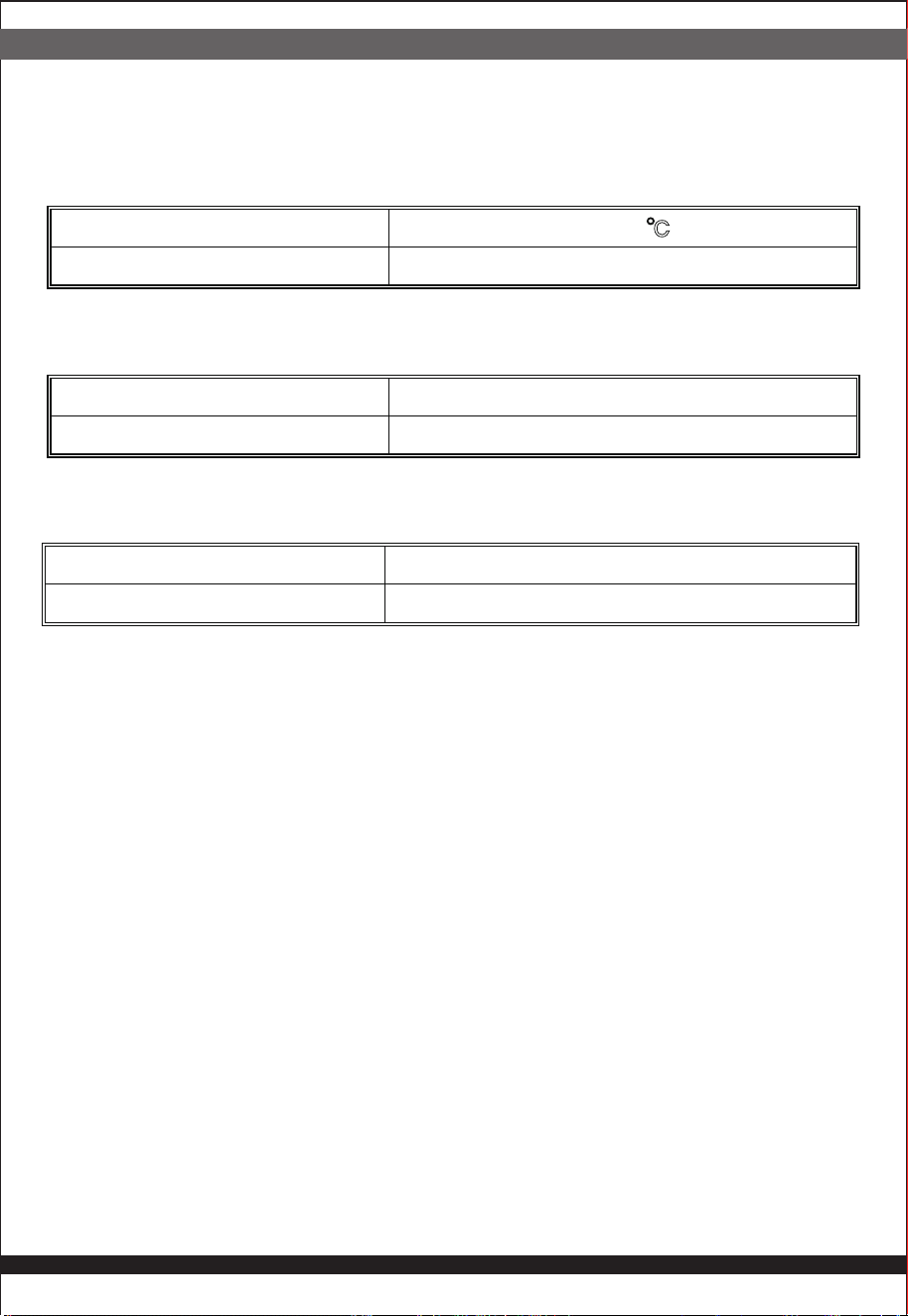 °C